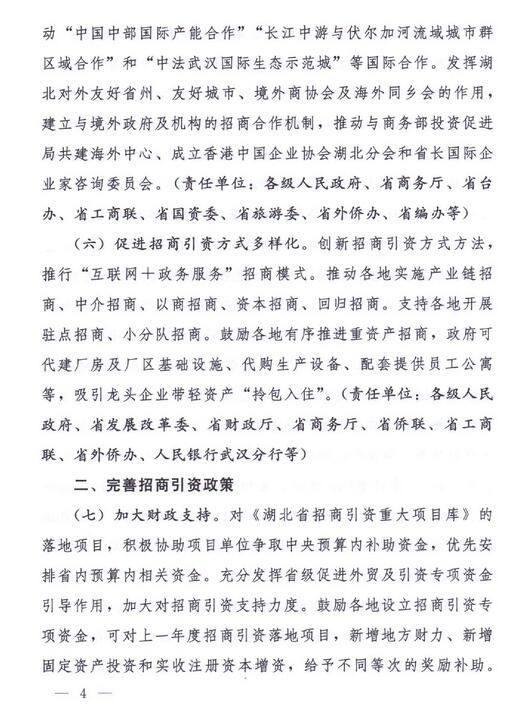 动“中国中部国际产能合作”“长江中游与伏尔加河流域城市群区域合作”和“中法武汉国际生态示范城”等国际合作。发挥湖北对外友好省州、友好城市、境外商协会及海外同乡会的作用，建立与境外政府及机构的招商合作机制，推动与商务部投资促进局共建海外中心、成立香港中国企业协会湖北分会和省长国际企业家咨询委员会。（责任单位：各级人民政府、省商务厅、省台办、省工商联、省国资委、省旅游委、省外侨办、省编办等）

（六）促进招商引资方式多样化。创新招商引资方式方法，推行“互联网＋政务服务”招商模式。推动各地实施产业链招商、中介招商、以商招商、资本招商、回归招商。支持各地开展驻点招商、小分队招商。鼓励各地有序推进重资产招商，政府可代建厂房及厂区基础设施、代购生产设备、配套提供员工公寓等，吸引龙头企业带轻资产“拎包入住”。（责任单位：各级人民政府、省发展改革委、省财政厅、省商务厅、省侨联、省工商联、省外侨办、人民银行武汉分行等）

二、完善招商引资政策

（七）加大财政支持。对《湖北省招商引资重大项目库》的落地项目，积极协助项目单位争取中央预算内补助资金，优先安排省内预算内相关资金。充分发挥省级促进外贸及引资专项资金引导作用，加大对招商引资支持力度。鼓励各地设立招商引资专项资金，可对上一年度招商引资落地项目，新增地方财力、新增固定资产投资和实收注册资本增资，给予不同等次的奖励补助。

— 4 —